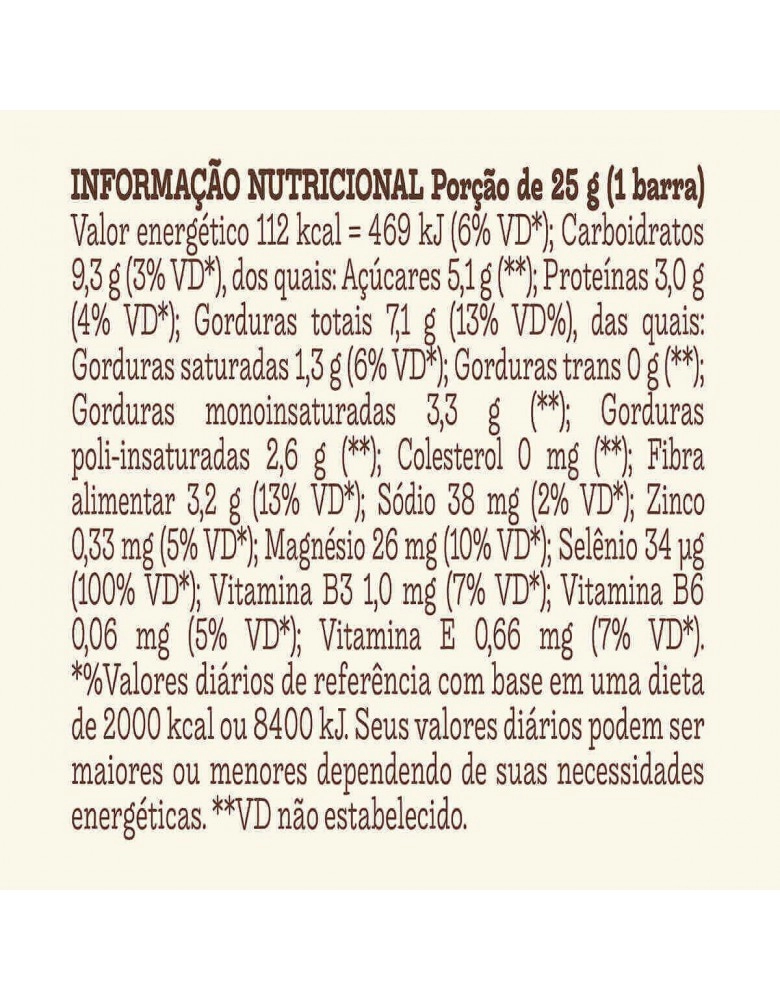 INFORMAÇÃO NUTRICIONAL Porção de 25 g (1 barra) Valor energético 112 kcal = 469 kJ (6% VD*); Carboidratos 9,3 g (3% VD*), dos quais: Açúcares 5,1 g (**); Proteínas 3,0 g (4% VD*); Gorduras totais 7,1 g (13% VD%), das quais: Gorduras saturadas 1,3 g (6% VD*); Gorduras trans 0 g (**); Gorduras monoinsaturadas 3,3 g (**); Gorduras poli-insaturadas 2,6 g (**); Colesterol 0 mg (**); Fibra alimentar 3,2 g (13% VD*); Sódio 38 mg (2% VD*); Zinco 0,33 mg (5% VD*); Magnésio 26 mg (10% VD*); Selênio 34 µg (100% VD*); Vitamina B3 1,0 mg (7% VD*); Vitamina B6 0,06 mg (5% VD*); Vitamina E 0,66 mg (7% VD*). *%Valores diários de referência com base em uma dieta de 2000 kcal ou 8400 kJ. Seus valores diários podem ser maiores ou menores dependendo de suas necessidades energéticas. **VD não estabelecido.